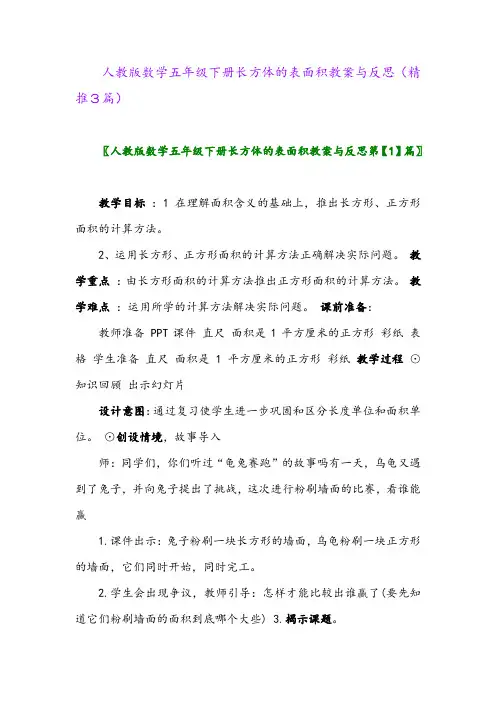 人教版数学五年级下册长方体的表面积教案与反思（精推3篇）

〖人教版数学五年级下册长方体的表面积教案与反思第【1】篇〗

教学目标 ：1 在理解面积含义的基础上，推出长方形、正方形面积的计算方法。

2、运用长方形、正方形面积的计算方法正确解决实际问题。 教学重点 ：由长方形面积的计算方法推出正方形面积的计算方法。 教学难点 ：运用所学的计算方法解决实际问题。 课前准备：

教师准备 PPT 课件 直尺 面积是 1 平方厘米的正方形 彩纸 表格 学生准备 直尺 面积是 1 平方厘米的正方形 彩纸 教学过程 ⊙知识回顾 出示幻灯片

设计意图：通过复习使学生进一步巩固和区分长度单位和面积单位。 ⊙创设情境，故事导入

师：同学们，你们听过“龟兔赛跑”的故事吗有一天，乌龟又遇到了兔子，并向兔子提出了挑战，这次进行粉刷墙面的比赛，看谁能赢

1.课件出示：兔子粉刷一块长方形的墙面，乌龟粉刷一块正方形的墙面，它们同时开始，同时完工。

2.学生会出现争议，教师引导：怎样才能比较出谁赢了(要先知道它们粉刷墙面的面积到底哪个大些) 3.揭示课题。